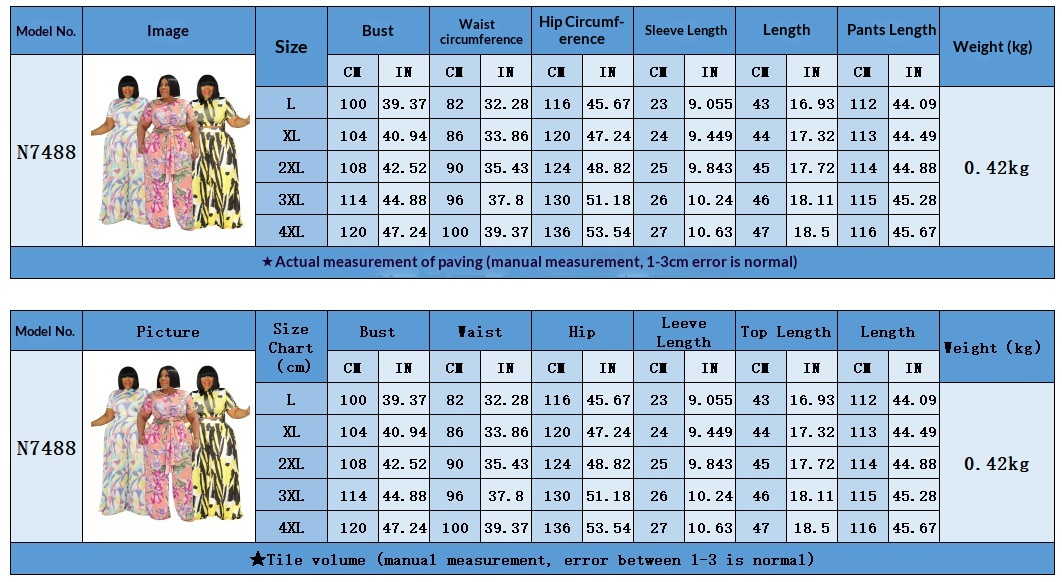 | Model No. | Image | Size | Bust | | Waist circumference | | Hip Circumference | | Sleeve Length | | Length | | Pants Length | | Weight (kg) |
|---|---|---|---|---|---|---|---|---|---|---|---|---|---|---|---|
| | | | CM | IN | CM | IN | CM | IN | CM | IN | CM | IN | CM | IN | |
| N7488 | | L | 100 | 39.37 | 82 | 32.28 | 116 | 45.67 | 23 | 9.055 | 43 | 16.93 | 112 | 44.09 | 0.42kg |
| | | XL | 104 | 40.94 | 86 | 33.86 | 120 | 47.24 | 24 | 9.449 | 44 | 17.32 | 113 | 44.49 | |
| | | 2XL | 108 | 42.52 | 90 | 35.43 | 124 | 48.82 | 25 | 9.843 | 45 | 17.72 | 114 | 44.88 | |
| | | 3XL | 114 | 44.88 | 96 | 37.8 | 130 | 51.18 | 26 | 10.24 | 46 | 18.11 | 115 | 45.28 | |
| | | 4XL | 120 | 47.24 | 100 | 39.37 | 136 | 53.54 | 27 | 10.63 | 47 | 18.5 | 116 | 45.67 | |

★Actual measurement of paving (manual measurement, 1-3cm error is normal)

| Model No. | Picture | Size Chart (cm) | Bust | | Waist | | Hip | | Leeve Length | | Top Length | | Length | | Weight (kg) |
|---|---|---|---|---|---|---|---|---|---|---|---|---|---|---|---|
| | | | CM | IN | CM | IN | CM | IN | CM | IN | CM | IN | CM | IN | |
| N7488 | | L | 100 | 39.37 | 82 | 32.28 | 116 | 45.67 | 23 | 9.055 | 43 | 16.93 | 112 | 44.09 | 0.42kg |
| | | XL | 104 | 40.94 | 86 | 33.86 | 120 | 47.24 | 24 | 9.449 | 44 | 17.32 | 113 | 44.49 | |
| | | 2XL | 108 | 42.52 | 90 | 35.43 | 124 | 48.82 | 25 | 9.843 | 45 | 17.72 | 114 | 44.88 | |
| | | 3XL | 114 | 44.88 | 96 | 37.8 | 130 | 51.18 | 26 | 10.24 | 46 | 18.11 | 115 | 45.28 | |
| | | 4XL | 120 | 47.24 | 100 | 39.37 | 136 | 53.54 | 27 | 10.63 | 47 | 18.5 | 116 | 45.67 | |

★Tile volume (manual measurement, error between 1-3 is normal)